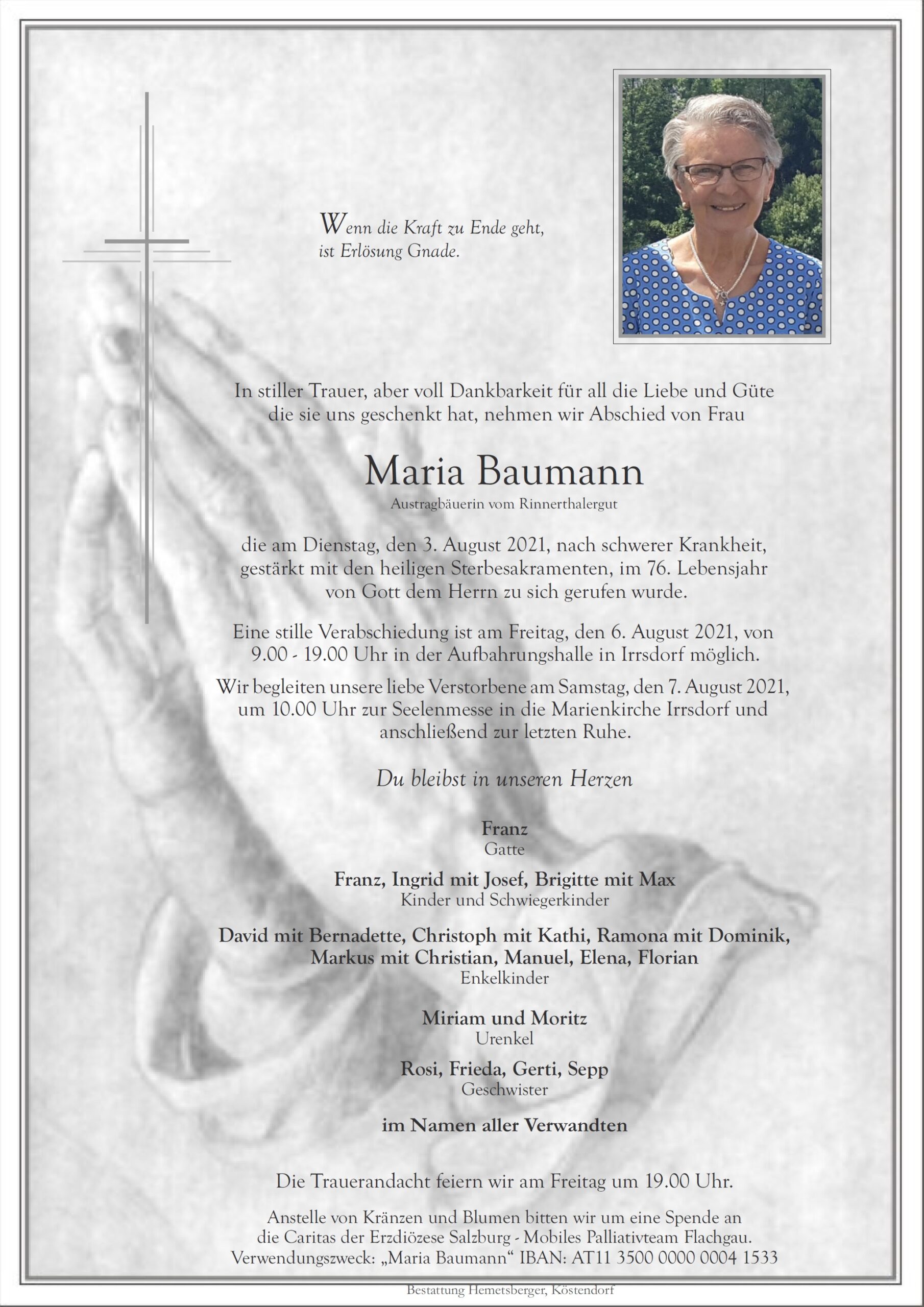 Wenn die Kraft zu Ende geht,
ist Erlösung Gnade.

In stiller Trauer, aber voll Dankbarkeit für all die Liebe und Güte die sie uns geschenkt hat, nehmen wir Abschied von Frau

Maria Baumann
Austragbäuerin vom Rinnerthalergut

die am Dienstag, den 3. August 2021, nach schwerer Krankheit, gestärkt mit den heiligen Sterbesakramenten, im 76. Lebensjahr von Gott dem Herrn zu sich gerufen wurde.

Eine stille Verabschiedung ist am Freitag, den 6. August 2021, von 9.00 - 19.00 Uhr in der Aufbahrungshalle in Irrsdorf möglich.

Wir begleiten unsere liebe Verstorbene am Samstag, den 7. August 2021, um 10.00 Uhr zur Seelenmesse in die Marienkirche Irrsdorf und anschließend zur letzten Ruhe.

Du bleibst in unseren Herzen

Franz
Gatte

Franz, Ingrid mit Josef, Brigitte mit Max
Kinder und Schwiegerkinder

David mit Bernadette, Christoph mit Kathi, Ramona mit Dominik, Markus mit Christian, Manuel, Elena, Florian
Enkelkinder

Miriam und Moritz
Urenkel

Rosi, Frieda, Gerti, Sepp
Geschwister

im Namen aller Verwandten

Die Trauerandacht feiern wir am Freitag um 19.00 Uhr.

Anstelle von Kränzen und Blumen bitten wir um eine Spende an die Caritas der Erzdiözese Salzburg - Mobiles Palliativteam Flachgau.
Verwendungszweck: „Maria Baumann“ IBAN: AT11 3500 0000 0004 1533

Bestattung Hemetsberger, Köstendorf